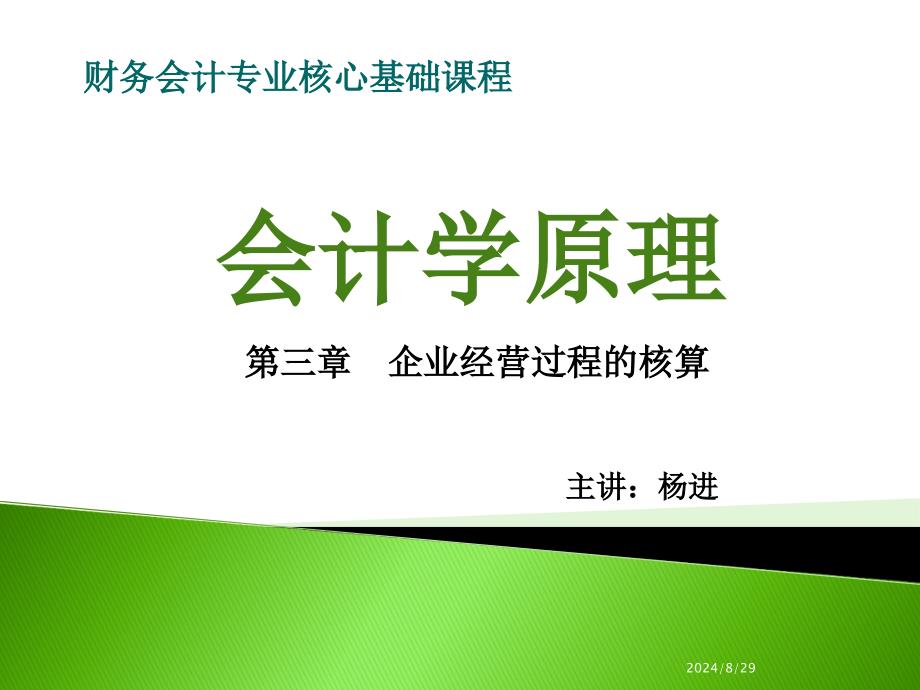 财务会计专业核心基础课程

会计学原理

第三章　企业经营过程的核算

主讲：杨进

2024/8/29